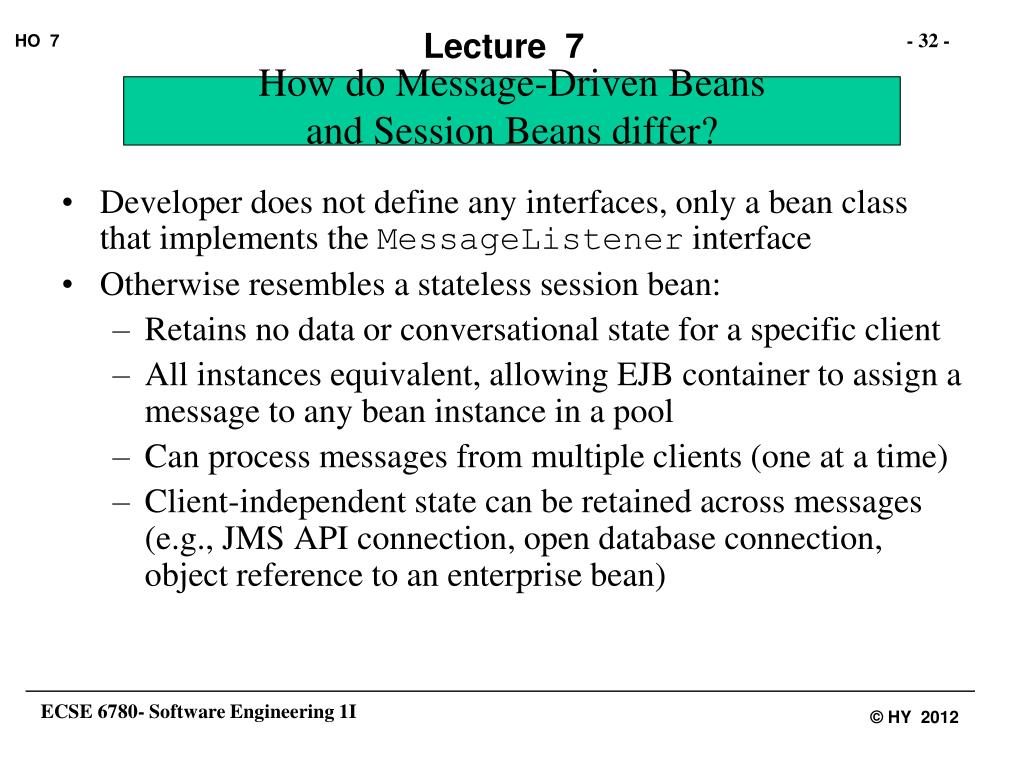 HO 7

Lecture 7

- 32 -

How do Message-Driven Beans and Session Beans differ?

• Developer does not define any interfaces, only a bean class that implements the MessageListener interface
• Otherwise resembles a stateless session bean:
– Retains no data or conversational state for a specific client
– All instances equivalent, allowing EJB container to assign a message to any bean instance in a pool
– Can process messages from multiple clients (one at a time)
– Client-independent state can be retained across messages (e.g., JMS API connection, open database connection, object reference to an enterprise bean)

ECSE 6780- Software Engineering 1I

© HY 2012